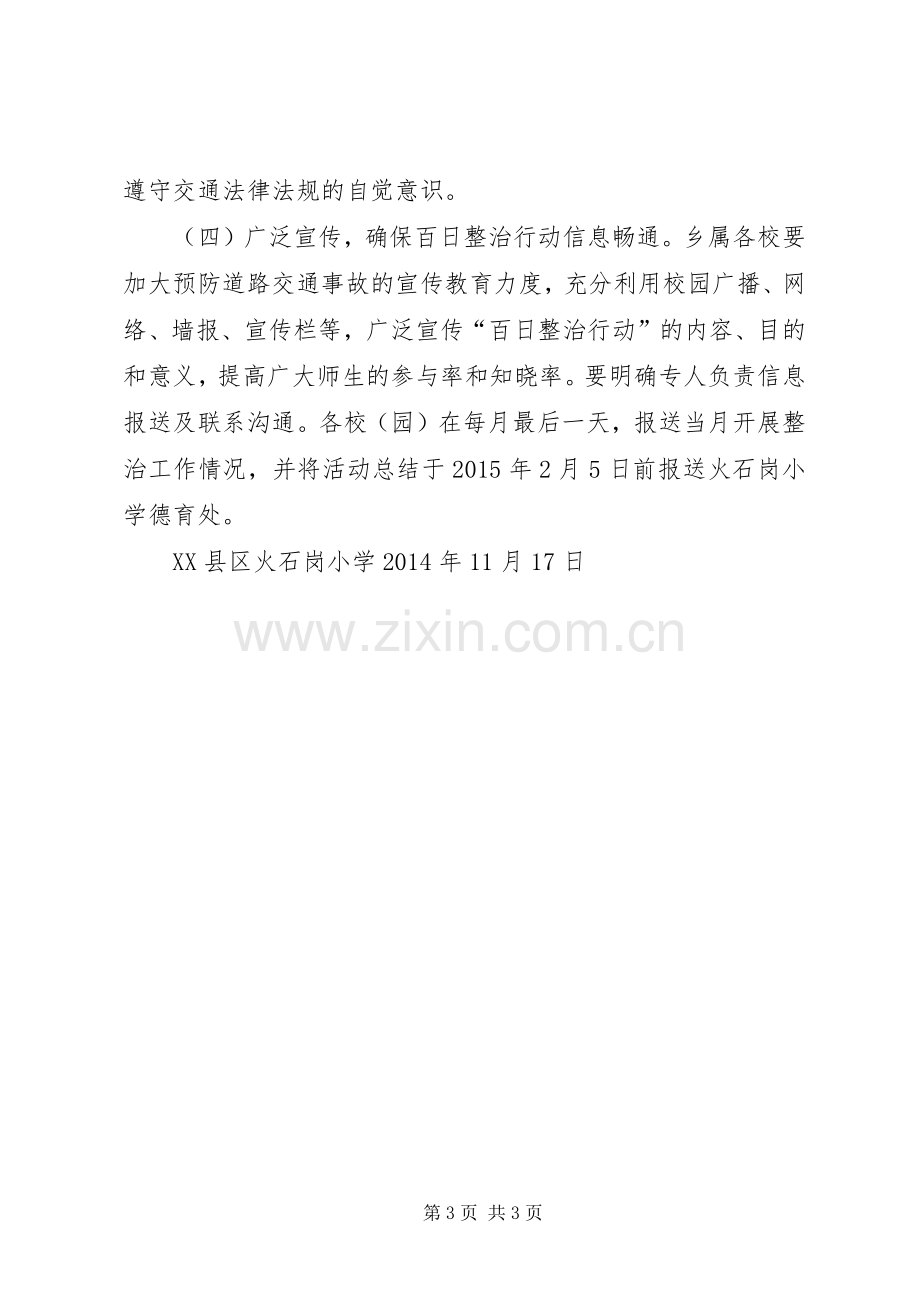 遵守交通法律法规的自觉意识。

（四）广泛宣传，确保百日整治行动信息畅通。乡属各校要加大预防道路交通事故的宣传教育力度，充分利用校园广播、网络、墙报、宣传栏等，广泛宣传“百日整治行动”的内容、目的和意义，提高广大师生的参与率和知晓率。要明确专人负责信息报送及联系沟通。各校（园）在每月最后一天，报送当月开展整治工作情况，并将活动总结于2015年2月5日前报送火石岗小学德育处。

XX县区火石岗小学2014年11月17日

第3页 共3页

www.zixin.com.cn